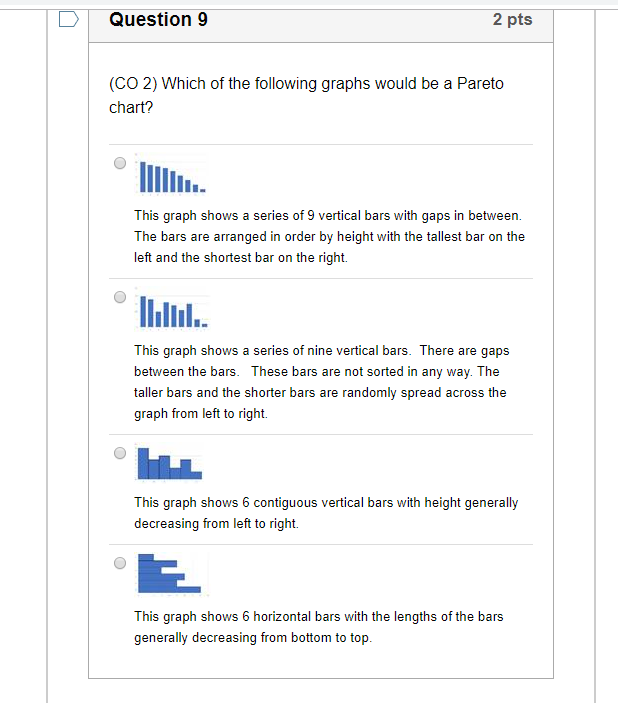 Question 9

2 pts

(CO 2) Which of the following graphs would be a Pareto chart?

This graph shows a series of 9 vertical bars with gaps in between. The bars are arranged in order by height with the tallest bar on the left and the shortest bar on the right.

This graph shows a series of nine vertical bars. There are gaps between the bars. These bars are not sorted in any way. The taller bars and the shorter bars are randomly spread across the graph from left to right.

This graph shows 6 contiguous vertical bars with height generally decreasing from left to right.

This graph shows 6 horizontal bars with the lengths of the bars generally decreasing from bottom to top.